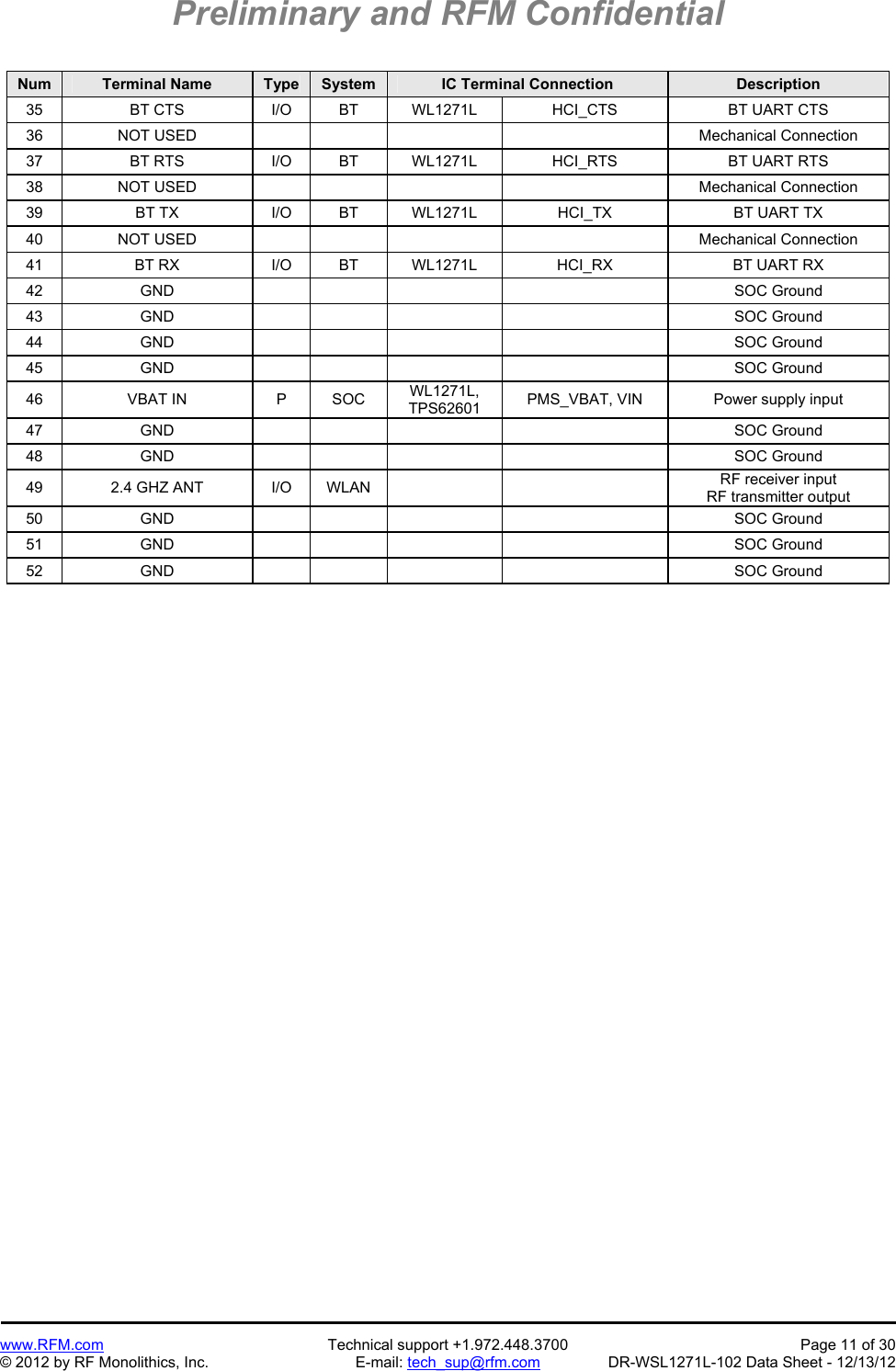 Preliminary and RFM Confidential

| Num | Terminal Name | Type | System | IC Terminal Connection | | Description |
|---|---|---|---|---|---|---|
| 35 | BT CTS | I/O | BT | WL1271L | HCI_CTS | BT UART CTS |
| 36 | NOT USED | | | | | Mechanical Connection |
| 37 | BT RTS | I/O | BT | WL1271L | HCI_RTS | BT UART RTS |
| 38 | NOT USED | | | | | Mechanical Connection |
| 39 | BT TX | I/O | BT | WL1271L | HCI_TX | BT UART TX |
| 40 | NOT USED | | | | | Mechanical Connection |
| 41 | BT RX | I/O | BT | WL1271L | HCI_RX | BT UART RX |
| 42 | GND | | | | | SOC Ground |
| 43 | GND | | | | | SOC Ground |
| 44 | GND | | | | | SOC Ground |
| 45 | GND | | | | | SOC Ground |
| 46 | VBAT IN | P | SOC | WL1271L, TPS62601 | PMS_VBAT, VIN | Power supply input |
| 47 | GND | | | | | SOC Ground |
| 48 | GND | | | | | SOC Ground |
| 49 | 2.4 GHZ ANT | I/O | WLAN | | | RF receiver input RF transmitter output |
| 50 | GND | | | | | SOC Ground |
| 51 | GND | | | | | SOC Ground |
| 52 | GND | | | | | SOC Ground |

www.RFM.com
© 2012 by RF Monolithics, Inc.
Technical support +1.972.448.3700
E-mail: tech_sup@rfm.com
Page 11 of 30
DR-WSL1271L-102 Data Sheet - 12/13/12